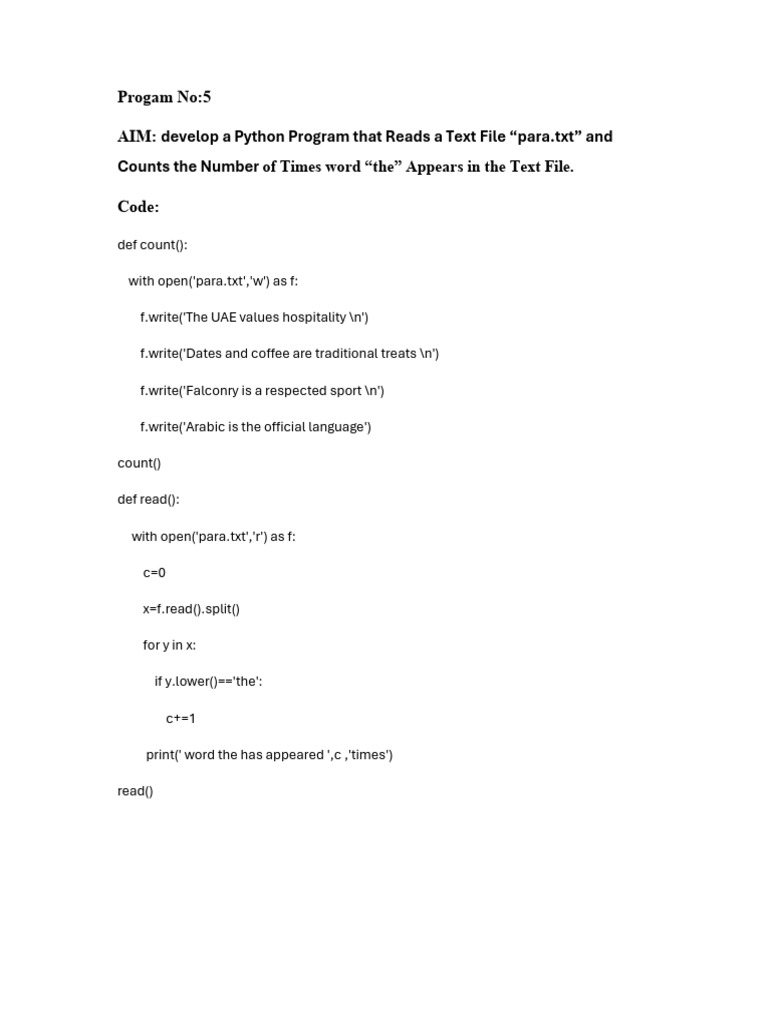 Progam No:5

AIM: develop a Python Program that Reads a Text File "para.txt" and Counts the Number of Times word "the" Appears in the Text File.

Code:

def count():

with open('para.txt','w') as f:

f.write('The UAE values hospitality \n')

f.write('Dates and coffee are traditional treats \n')

f.write('Falconry is a respected sport \n')

f.write('Arabic is the official language')

count()

def read():

with open('para.txt','r') as f:

c=0

x=f.read().split()

for y in x:

if y.lower()=='the':

c+=1

print(' word the has appeared ',c ,'times')

read()